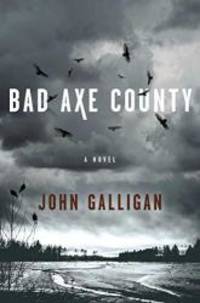 BAD AXE COUNTY

A NOVEL

JOHN GALLIGAN